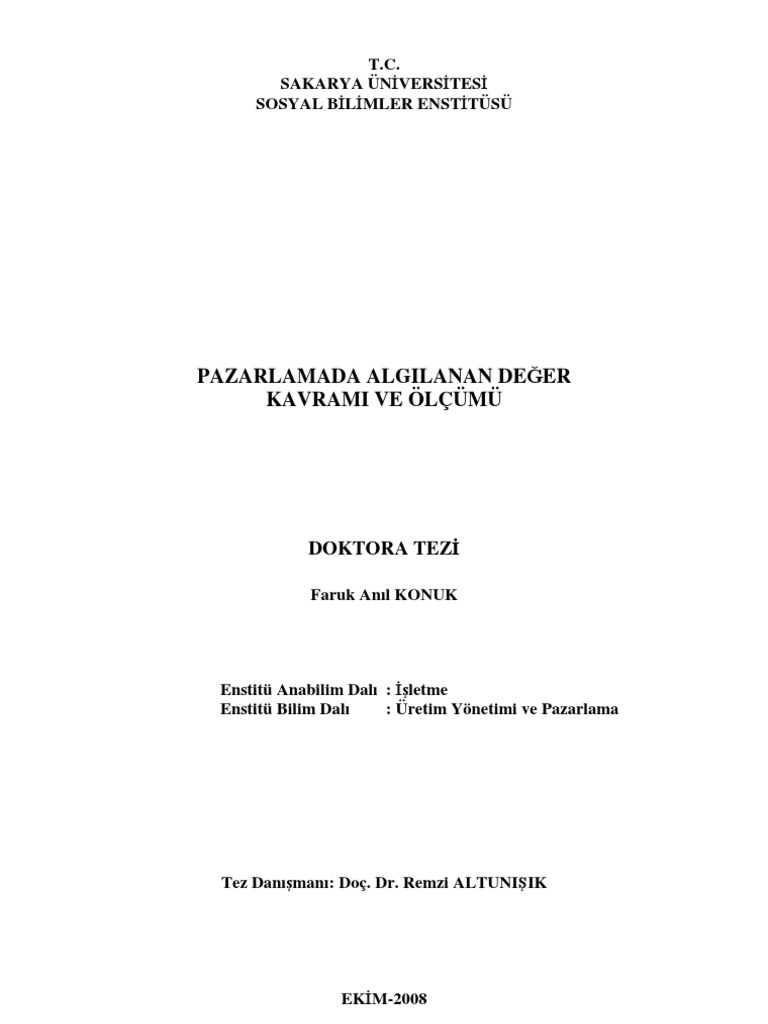 T.C.
SAKARYA ÜNİVERSİTESİ
SOSYAL BİLİMLER ENSTİTÜSÜ

PAZARLAMADA ALGILANAN DEĞER KAVRAMI VE ÖLÇÜMÜ

DOKTORA TEZİ

Faruk Anıl KONUK

Enstitü Anabilim Dalı : İşletme
Enstitü Bilim Dalı : Üretim Yönetimi ve Pazarlama

Tez Danışmanı: Doç. Dr. Remzi ALTUNIŞIK

EKİM-2008